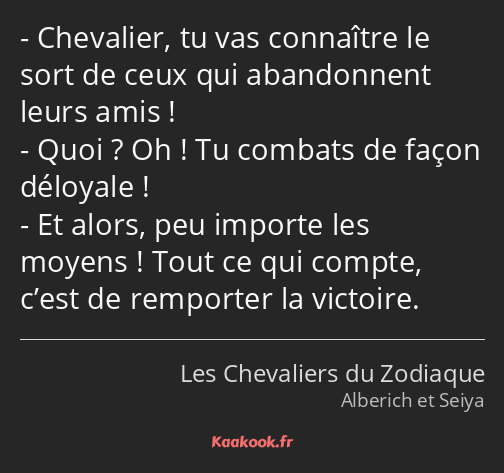 - Chevalier, tu vas connaître le sort de ceux qui abandonnent leurs amis !
- Quoi ? Oh ! Tu combats de façon déloyale !
- Et alors, peu importe les moyens ! Tout ce qui compte, c’est de remporter la victoire.

Les Chevaliers du Zodiaque
Alberich et Seiya

Kaakook.fr